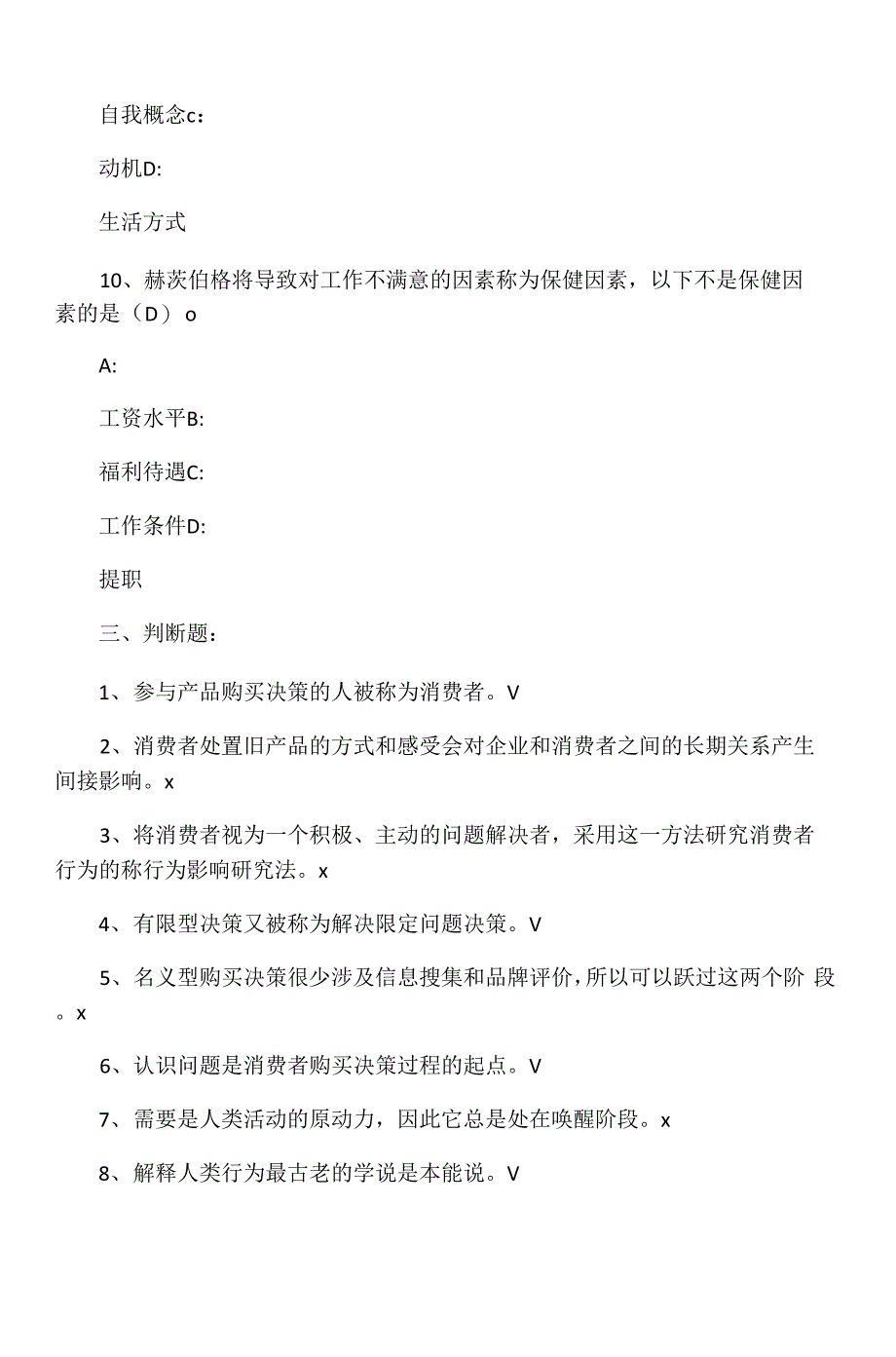 自我概念c：

动机D:

生活方式

10、赫茨伯格将导致对工作不满意的因素称为保健因素，以下不是保健因素的是（D）o

A:

工资水平B:

福利待遇C:

工作条件D:

提职

三、判断题：

1、参与产品购买决策的人被称为消费者。V

2、消费者处置旧产品的方式和感受会对企业和消费者之间的长期关系产生间接影响。x

3、将消费者视为一个积极、主动的问题解决者，采用这一方法研究消费者行为的称行为影响研究法。x

4、有限型决策又被称为解决限定问题决策。V

5、名义型购买决策很少涉及信息搜集和品牌评价，所以可以跃过这两个阶 段。x

6、认识问题是消费者购买决策过程的起点。V

7、需要是人类活动的原动力，因此它总是处在唤醒阶段。x

8、解释人类行为最古老的学说是本能说。V